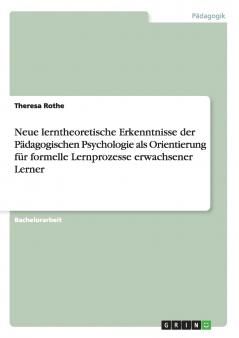 Pädagogik

Theresa Rothe

Neue lerntheoretische Erkenntnisse der Pädagogischen Psychologie als Orientierung für formelle Lernprozesse erwachsener Lerner

Bachelorarbeit

GRIN